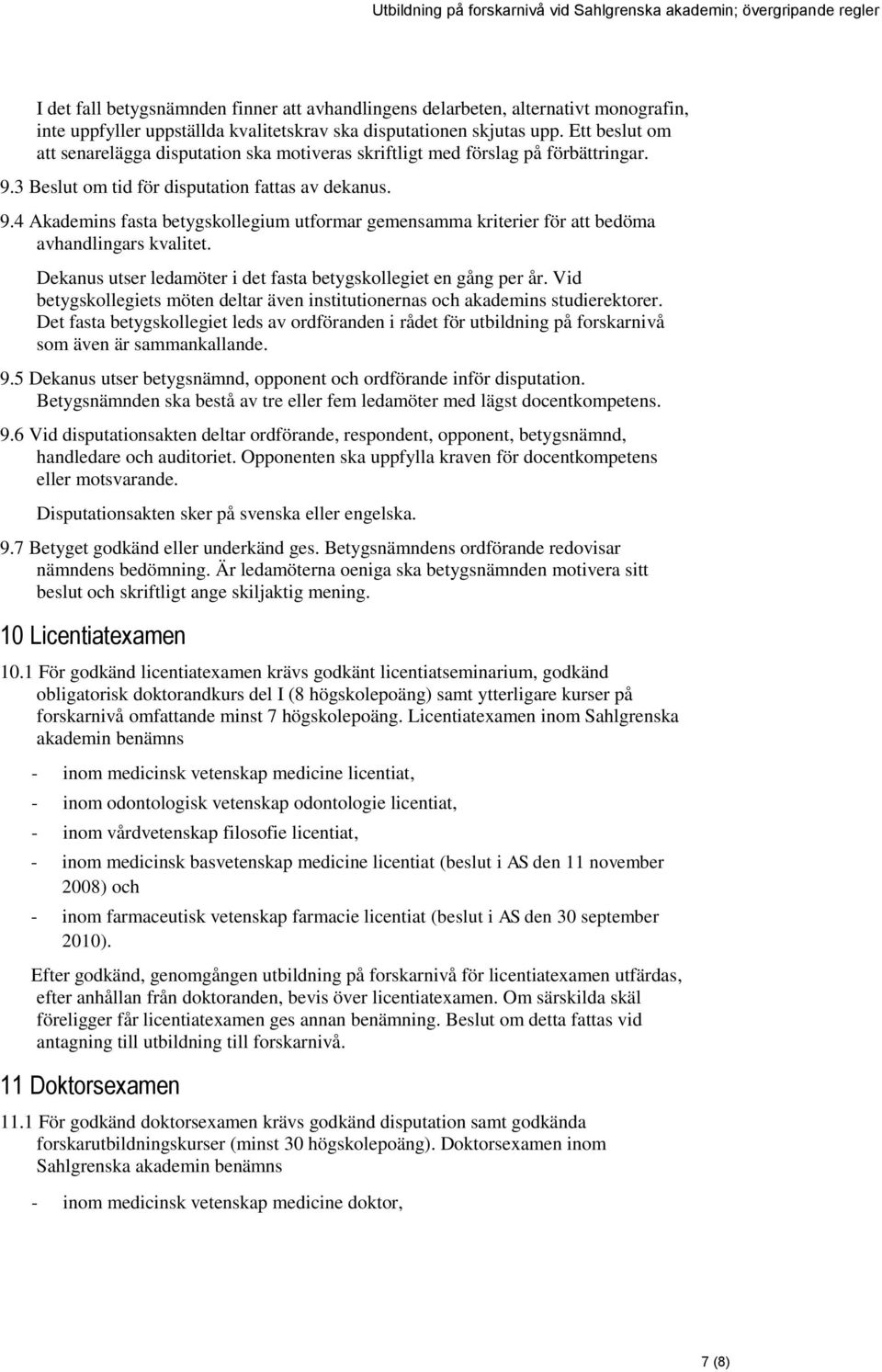 Utbildning på forskarnivå vid Sahlgrenska akademin; övergripande regler

I det fall betygsnämnden finner att avhandlingens delarbeten, alternativt monografin, inte uppfyller uppställda kvalitetskrav ska disputationen skjutas upp. Ett beslut om att senarelägga disputation ska motiveras skriftligt med förslag på förbättringar.

9.3 Beslut om tid för disputation fattas av dekanus.

9.4 Akademins fasta betygskollegium utformar gemensamma kriterier för att bedöma avhandlingars kvalitet.

Dekanus utser ledamöter i det fasta betygskollegiet en gång per år. Vid betygskollegiets möten deltar även institutionernas och akademins studierektorer. Det fasta betygskollegiet leds av ordföranden i rådet för utbildning på forskarnivå som även är sammankallande.

9.5 Dekanus utser betygsnämnd, opponent och ordförande inför disputation. Betygsnämnden ska bestå av tre eller fem ledamöter med lägst docentkompetens.

9.6 Vid disputationsakten deltar ordförande, respondent, opponent, betygsnämnd, handledare och auditoriet. Opponenten ska uppfylla kraven för docentkompetens eller motsvarande.

Disputationsakten sker på svenska eller engelska.

9.7 Betyget godkänd eller underkänd ges. Betygsnämndens ordförande redovisar nämndens bedömning. Är ledamöterna oeniga ska betygsnämnden motivera sitt beslut och skriftligt ange skiljaktig mening.

10 Licentiatexamen

10.1 För godkänd licentiatexamen krävs godkänt licentiatseminarium, godkänd obligatorisk doktorandkurs del I (8 högskolepoäng) samt ytterligare kurser på forskarnivå omfattande minst 7 högskolepoäng. Licentiatexamen inom Sahlgrenska akademin benämns

- inom medicinsk vetenskap medicine licentiat,

- inom odontologisk vetenskap odontologie licentiat,

- inom vårdvetenskap filosofie licentiat,

- inom medicinsk basvetenskap medicine licentiat (beslut i AS den 11 november 2008) och

- inom farmaceutisk vetenskap farmacie licentiat (beslut i AS den 30 september 2010).

Efter godkänd, genomgången utbildning på forskarnivå för licentiatexamen utfärdas, efter anhållan från doktoranden, bevis över licentiatexamen. Om särskilda skäl föreligger får licentiatexamen ges annan benämning. Beslut om detta fattas vid antagning till utbildning till forskarnivå.

11 Doktorsexamen

11.1 För godkänd doktorsexamen krävs godkänd disputation samt godkända forskarutbildningskurser (minst 30 högskolepoäng). Doktorsexamen inom Sahlgrenska akademin benämns

- inom medicinsk vetenskap medicine doktor,

7 (8)